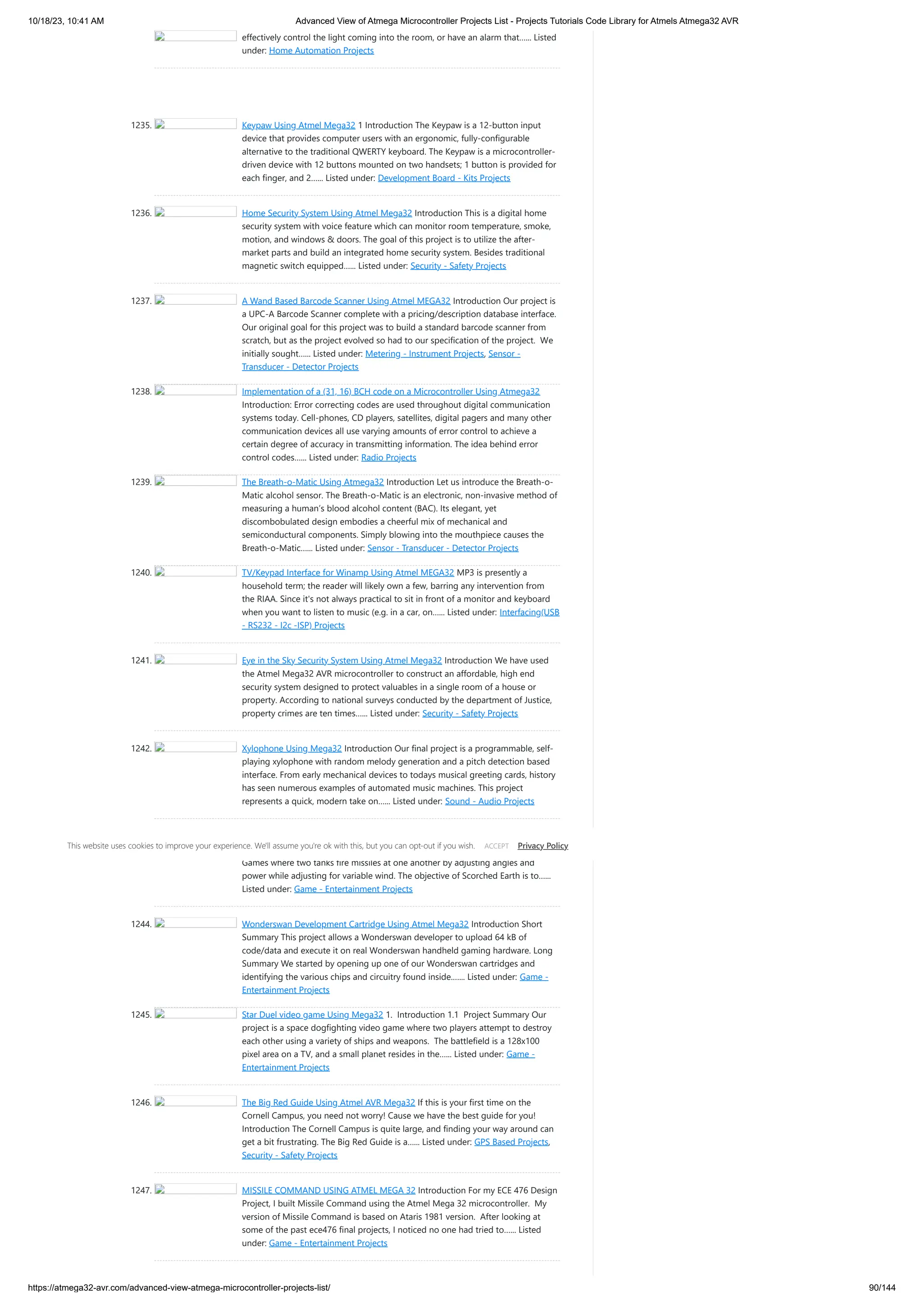 10/18/23, 10:41 AM

Advanced View of Atmega Microcontroller Projects List - Projects Tutorials Code Library for Atmels Atmega32 AVR

effectively control the light coming into the room, or have an alarm that...... Listed under: Home Automation Projects

1235. Keypaw Using Atmel Mega32 1 Introduction The Keypaw is a 12-button input device that provides computer users with an ergonomic, fully-configurable alternative to the traditional QWERTY keyboard. The Keypaw is a microcontroller-driven device with 12 buttons mounted on two handsets; 1 button is provided for each finger, and 2...... Listed under: Development Board - Kits Projects

1236. Home Security System Using Atmel Mega32 Introduction This is a digital home security system with voice feature which can monitor room temperature, smoke, motion, and windows & doors. The goal of this project is to utilize the after-market parts and build an integrated home security system. Besides traditional magnetic switch equipped...... Listed under: Security - Safety Projects

1237. A Wand Based Barcode Scanner Using Atmel MEGA32 Introduction Our project is a UPC-A Barcode Scanner complete with a pricing/description database interface. Our original goal for this project was to build a standard barcode scanner from scratch, but as the project evolved so had to our specification of the project. We initially sought...... Listed under: Metering - Instrument Projects, Sensor - Transducer - Detector Projects

1238. Implementation of a (31, 16) BCH code on a Microcontroller Using Atmega32 Introduction: Error correcting codes are used throughout digital communication systems today. Cell-phones, CD players, satellites, digital pagers and many other communication devices all use varying amounts of error control to achieve a certain degree of accuracy in transmitting information. The idea behind error control codes...... Listed under: Radio Projects

1239. The Breath-o-Matic Using Atmega32 Introduction Let us introduce the Breath-o-Matic alcohol sensor. The Breath-o-Matic is an electronic, non-invasive method of measuring a human's blood alcohol content (BAC). Its elegant, yet discombobulated design embodies a cheerful mix of mechanical and semiconductural components. Simply blowing into the mouthpiece causes the Breath-o-Matic...... Listed under: Sensor - Transducer - Detector Projects

1240. TV/Keypad Interface for Winamp Using Atmel MEGA32 MP3 is presently a household term; the reader will likely own a few, barring any intervention from the RIAA. Since it's not always practical to sit in front of a monitor and keyboard when you want to listen to music (e.g. in a car, on...... Listed under: Interfacing(USB - RS232 - I2c -ISP) Projects

1241. Eye in the Sky Security System Using Atmel Mega32 Introduction We have used the Atmel Mega32 AVR microcontroller to construct an affordable, high end security system designed to protect valuables in a single room of a house or property. According to national surveys conducted by the department of Justice, property crimes are ten times...... Listed under: Security - Safety Projects

1242. Xylophone Using Mega32 Introduction Our final project is a programmable, self-playing xylophone with random melody generation and a pitch detection based interface. From early mechanical devices to todays musical greeting cards, history has seen numerous examples of automated music machines. This project represents a quick, modern take on...... Listed under: Sound - Audio Projects

This website uses cookies to improve your experience. We'll assume you're ok with this, but you can opt-out if you wish. ACCEPT Privacy Policy

Games where two tanks fire missiles at one another by adjusting angles and power while adjusting for variable wind. The objective of Scorched Earth is to...... Listed under: Game - Entertainment Projects

1244. Wonderswan Development Cartridge Using Atmel Mega32 Introduction Short Summary This project allows a Wonderswan developer to upload 64 kB of code/data and execute it on real Wonderswan handheld gaming hardware. Long Summary We started by opening up one of our Wonderswan cartridges and identifying the various chips and circuitry found inside....... Listed under: Game - Entertainment Projects

1245. Star Duel video game Using Mega32 1. Introduction 1.1 Project Summary Our project is a space dogfighting video game where two players attempt to destroy each other using a variety of ships and weapons. The battlefield is a 128x100 pixel area on a TV, and a small planet resides in the...... Listed under: Game - Entertainment Projects

1246. The Big Red Guide Using Atmel AVR Mega32 If this is your first time on the Cornell Campus, you need not worry! Cause we have the best guide for you! Introduction The Cornell Campus is quite large, and finding your way around can get a bit frustrating. The Big Red Guide is a...... Listed under: GPS Based Projects, Security - Safety Projects

1247. MISSILE COMMAND USING ATMEL MEGA 32 Introduction For my ECE 476 Design Project, I built Missile Command using the Atmel Mega 32 microcontroller. My version of Missile Command is based on Ataris 1981 version. After looking at some of the past ece476 final projects, I noticed no one had tried to...... Listed under: Game - Entertainment Projects

https://atmega32-avr.com/advanced-view-atmega-microcontroller-projects-list/

90/144